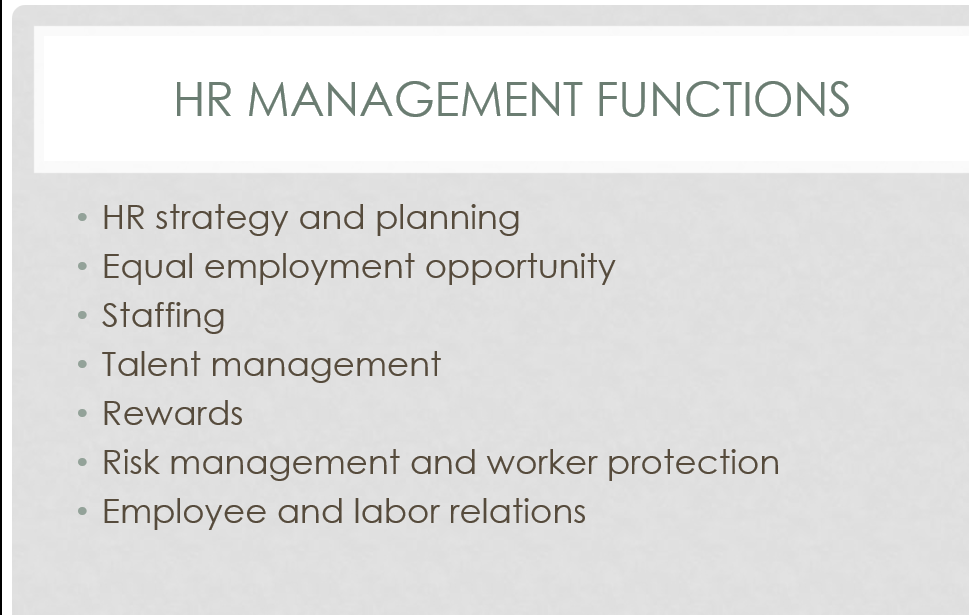 HR MANAGEMENT FUNCTIONS

• HR strategy and planning
• Equal employment opportunity
• Staffing
• Talent management
• Rewards
• Risk management and worker protection
• Employee and labor relations